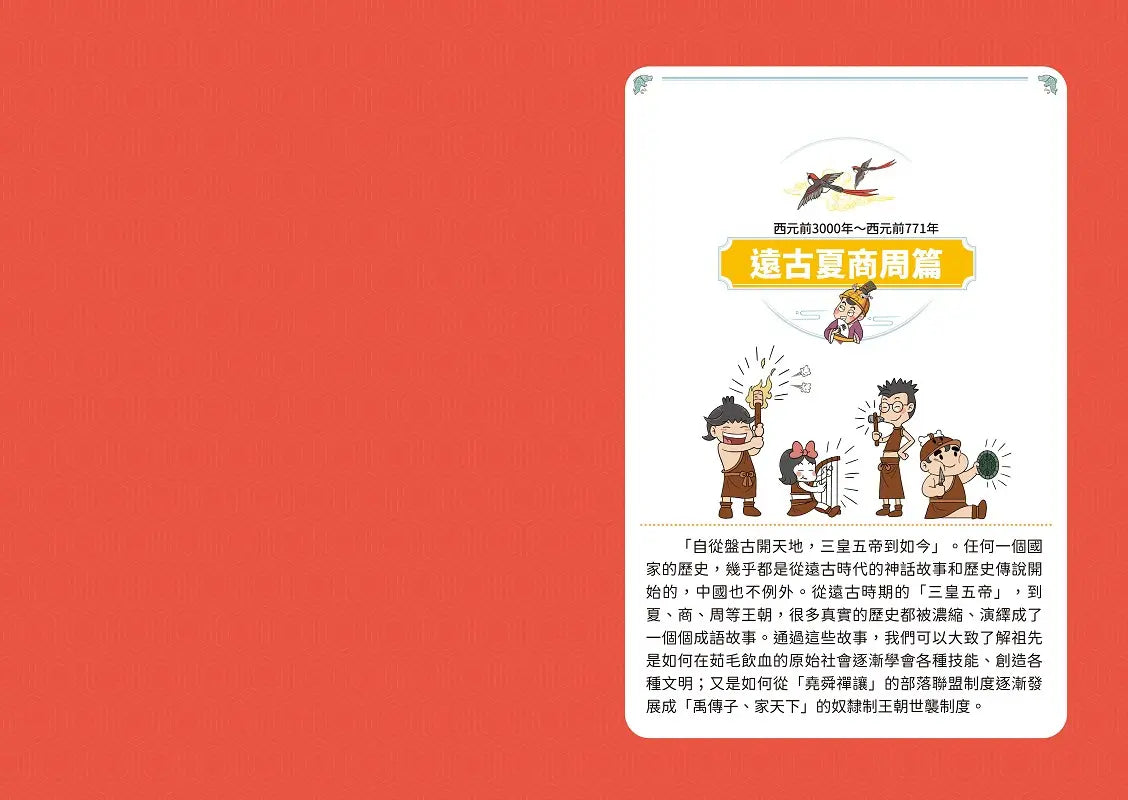 西元前3000年～西元前771年

遠古夏商周篇

「自從盤古開天地，三皇五帝到如今」。任何一個國家的歷史，幾乎都是從遠古時代的神話故事和歷史傳說開始的，中國也不例外。從遠古時期的「三皇五帝」，到夏、商、周等王朝，很多真實的歷史都被濃縮、演繹成了一個個成語故事。通過這些故事，我們可以大致了解祖先是如何在茹毛飲血的原始社會逐漸學會各種技能、創造各種文明；又是如何從「堯舜禪讓」的部落聯盟制度逐漸發展成「禹傳子、家天下」的奴隸制王朝世襲制度。